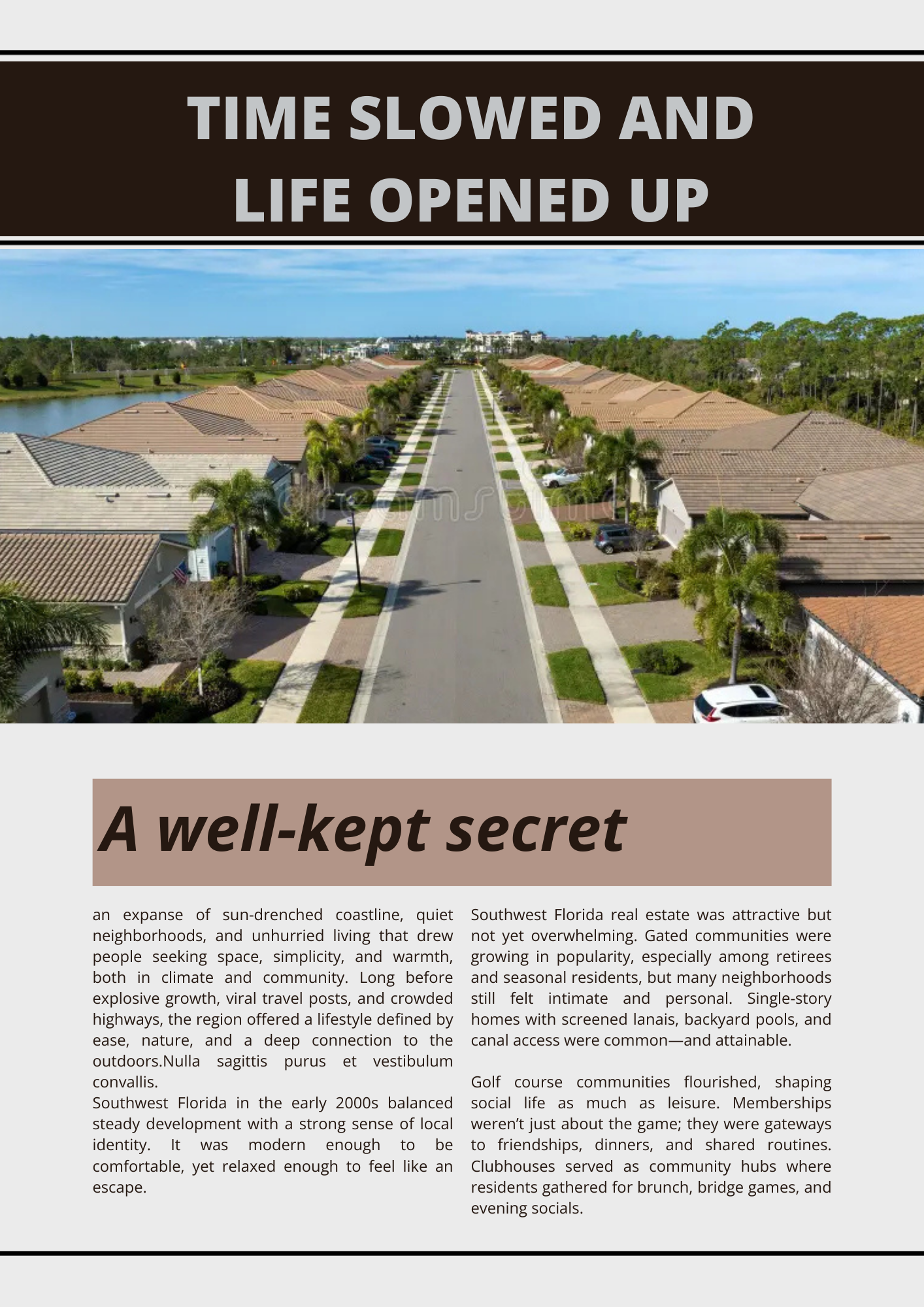 TIME SLOWED AND LIFE OPENED UP

A well-kept secret

an expanse of sun-drenched coastline, quiet neighborhoods, and unhurried living that drew people seeking space, simplicity, and warmth, both in climate and community. Long before explosive growth, viral travel posts, and crowded highways, the region offered a lifestyle defined by ease, nature, and a deep connection to the outdoors.Nulla sagittis purus et vestibulum convallis.
Southwest Florida in the early 2000s balanced steady development with a strong sense of local identity. It was modern enough to be comfortable, yet relaxed enough to feel like an escape.

Southwest Florida real estate was attractive but not yet overwhelming. Gated communities were growing in popularity, especially among retirees and seasonal residents, but many neighborhoods still felt intimate and personal. Single-story homes with screened lanais, backyard pools, and canal access were common—and attainable.

Golf course communities flourished, shaping social life as much as leisure. Memberships weren't just about the game; they were gateways to friendships, dinners, and shared routines. Clubhouses served as community hubs where residents gathered for brunch, bridge games, and evening socials.